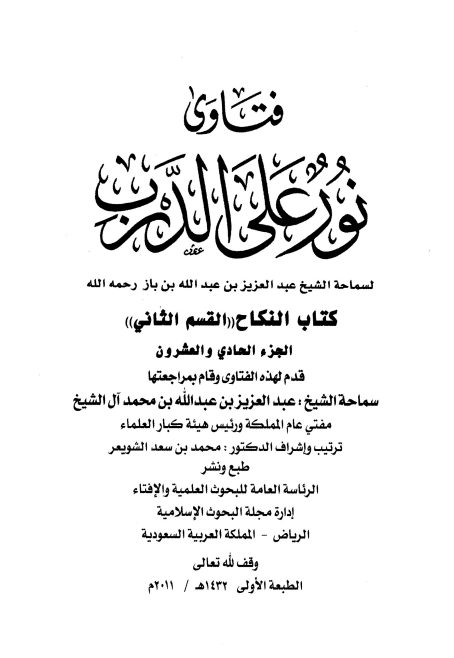 فتاوى
نور على الدرب

لسماحة الشيخ عبد العزيز بن عبد الله بن باز رحمه الله

كتاب النكاح ((القسم الثاني))

الجزء الحادي والعشرون

قدم لهذه الفتاوى وقام بمراجعتها

سماحة الشيخ : عبد العزيز بن عبدالله بن محمد آل الشيخ

مفتي عام المملكة ورئيس هيئة كبار العلماء

ترتيب وإشراف الدكتور : محمد بن سعد الشويعر

طبع ونشر

الرئاسة العامة للبحوث العلمية والإفتاء

إدارة مجلة البحوث الإسلامية

الرياض - المملكة العربية السعودية

وقف لله تعالى

الطبعة الأولى ١٤٣٢هـ / ٢٠١١م